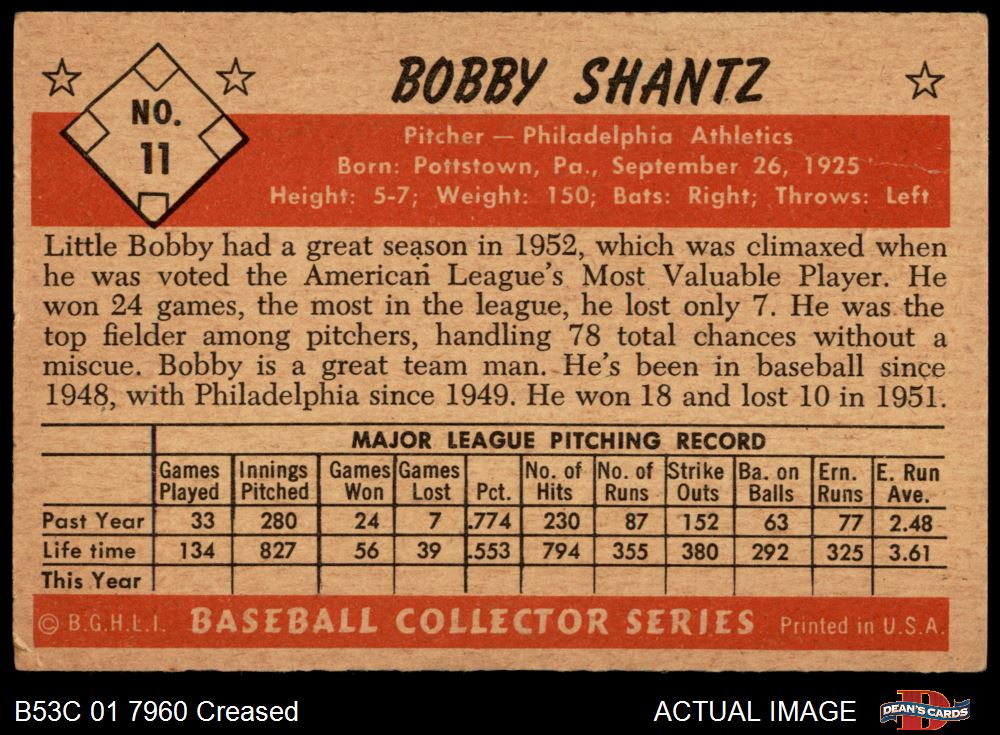 NO.
11

BOBBY SHANTZ

Pitcher — Philadelphia Athletics
Born: Pottstown, Pa., September 26, 1925
Height: 5-7; Weight: 150; Bats: Right; Throws: Left

Little Bobby had a great season in 1952, which was climaxed when he was voted the American League's Most Valuable Player. He won 24 games, the most in the league, he lost only 7. He was the top fielder among pitchers, handling 78 total chances without a miscue. Bobby is a great team man. He's been in baseball since 1948, with Philadelphia since 1949. He won 18 and lost 10 in 1951.

MAJOR LEAGUE PITCHING RECORD

| | Games Played | Innings Pitched | Games Won | Games Lost | Pct. | No. of Hits | No. of Runs | Strike Outs | Ba. on Balls | Ern. Runs | E. Run Ave. |
|---|---|---|---|---|---|---|---|---|---|---|---|
| Past Year | 33 | 280 | 24 | 7 | .774 | 230 | 87 | 152 | 63 | 77 | 2.48 |
| Life time | 134 | 827 | 56 | 39 | .553 | 794 | 355 | 380 | 292 | 325 | 3.61 |
| This Year | | | | | | | | | | | |

© B.G.H.L.I. BASEBALL COLLECTOR SERIES Printed in U.S.A.

B53C 01 7960 Creased

ACTUAL IMAGE

DEAN'S CARDS